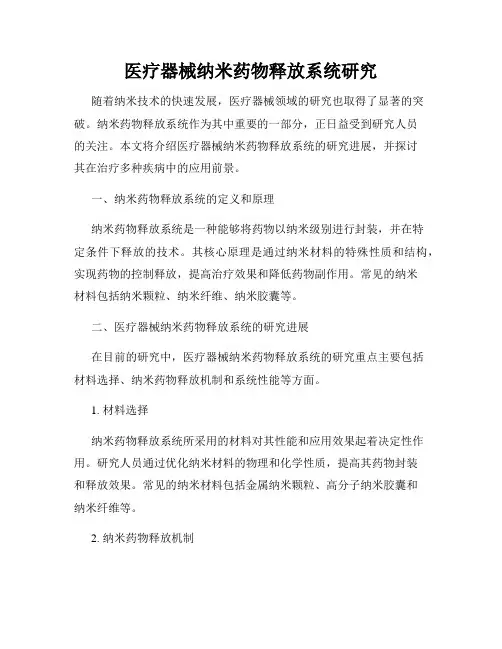 医疗器械纳米药物释放系统研究

随着纳米技术的快速发展，医疗器械领域的研究也取得了显著的突破。纳米药物释放系统作为其中重要的一部分，正日益受到研究人员的关注。本文将介绍医疗器械纳米药物释放系统的研究进展，并探讨其在治疗多种疾病中的应用前景。

一、纳米药物释放系统的定义和原理

纳米药物释放系统是一种能够将药物以纳米级别进行封装，并在特定条件下释放的技术。其核心原理是通过纳米材料的特殊性质和结构，实现药物的控制释放，提高治疗效果和降低药物副作用。常见的纳米材料包括纳米颗粒、纳米纤维、纳米胶囊等。

二、医疗器械纳米药物释放系统的研究进展

在目前的研究中，医疗器械纳米药物释放系统的研究重点主要包括材料选择、纳米药物释放机制和系统性能等方面。

1. 材料选择

纳米药物释放系统所采用的材料对其性能和应用效果起着决定性作用。研究人员通过优化纳米材料的物理和化学性质，提高其药物封装和释放效果。常见的纳米材料包括金属纳米颗粒、高分子纳米胶囊和纳米纤维等。

2. 纳米药物释放机制